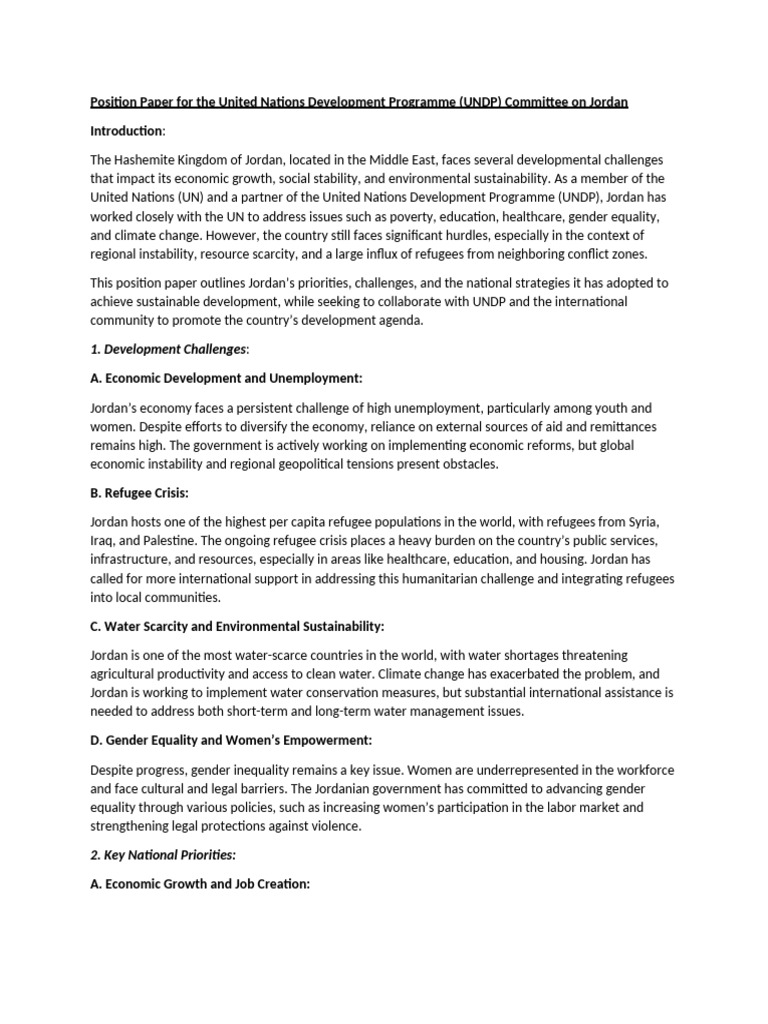 Position Paper for the United Nations Development Programme (UNDP) Committee on Jordan

Introduction:

The Hashemite Kingdom of Jordan, located in the Middle East, faces several developmental challenges that impact its economic growth, social stability, and environmental sustainability. As a member of the United Nations (UN) and a partner of the United Nations Development Programme (UNDP), Jordan has worked closely with the UN to address issues such as poverty, education, healthcare, gender equality, and climate change. However, the country still faces significant hurdles, especially in the context of regional instability, resource scarcity, and a large influx of refugees from neighboring conflict zones.

This position paper outlines Jordan's priorities, challenges, and the national strategies it has adopted to achieve sustainable development, while seeking to collaborate with UNDP and the international community to promote the country's development agenda.

1. Development Challenges:

A. Economic Development and Unemployment:

Jordan's economy faces a persistent challenge of high unemployment, particularly among youth and women. Despite efforts to diversify the economy, reliance on external sources of aid and remittances remains high. The government is actively working on implementing economic reforms, but global economic instability and regional geopolitical tensions present obstacles.

B. Refugee Crisis:

Jordan hosts one of the highest per capita refugee populations in the world, with refugees from Syria, Iraq, and Palestine. The ongoing refugee crisis places a heavy burden on the country's public services, infrastructure, and resources, especially in areas like healthcare, education, and housing. Jordan has called for more international support in addressing this humanitarian challenge and integrating refugees into local communities.

C. Water Scarcity and Environmental Sustainability:

Jordan is one of the most water-scarce countries in the world, with water shortages threatening agricultural productivity and access to clean water. Climate change has exacerbated the problem, and Jordan is working to implement water conservation measures, but substantial international assistance is needed to address both short-term and long-term water management issues.

D. Gender Equality and Women's Empowerment:

Despite progress, gender inequality remains a key issue. Women are underrepresented in the workforce and face cultural and legal barriers. The Jordanian government has committed to advancing gender equality through various policies, such as increasing women's participation in the labor market and strengthening legal protections against violence.

2. Key National Priorities:

A. Economic Growth and Job Creation: